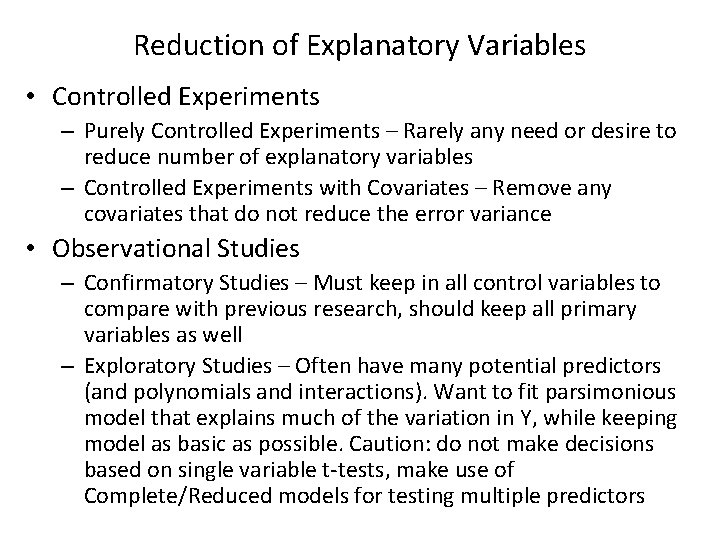 Reduction of Explanatory Variables

• Controlled Experiments
  – Purely Controlled Experiments – Rarely any need or desire to reduce number of explanatory variables
  – Controlled Experiments with Covariates – Remove any covariates that do not reduce the error variance
• Observational Studies
  – Confirmatory Studies – Must keep in all control variables to compare with previous research, should keep all primary variables as well
  – Exploratory Studies – Often have many potential predictors (and polynomials and interactions). Want to fit parsimonious model that explains much of the variation in Y, while keeping model as basic as possible. Caution: do not make decisions based on single variable t-tests, make use of Complete/Reduced models for testing multiple predictors